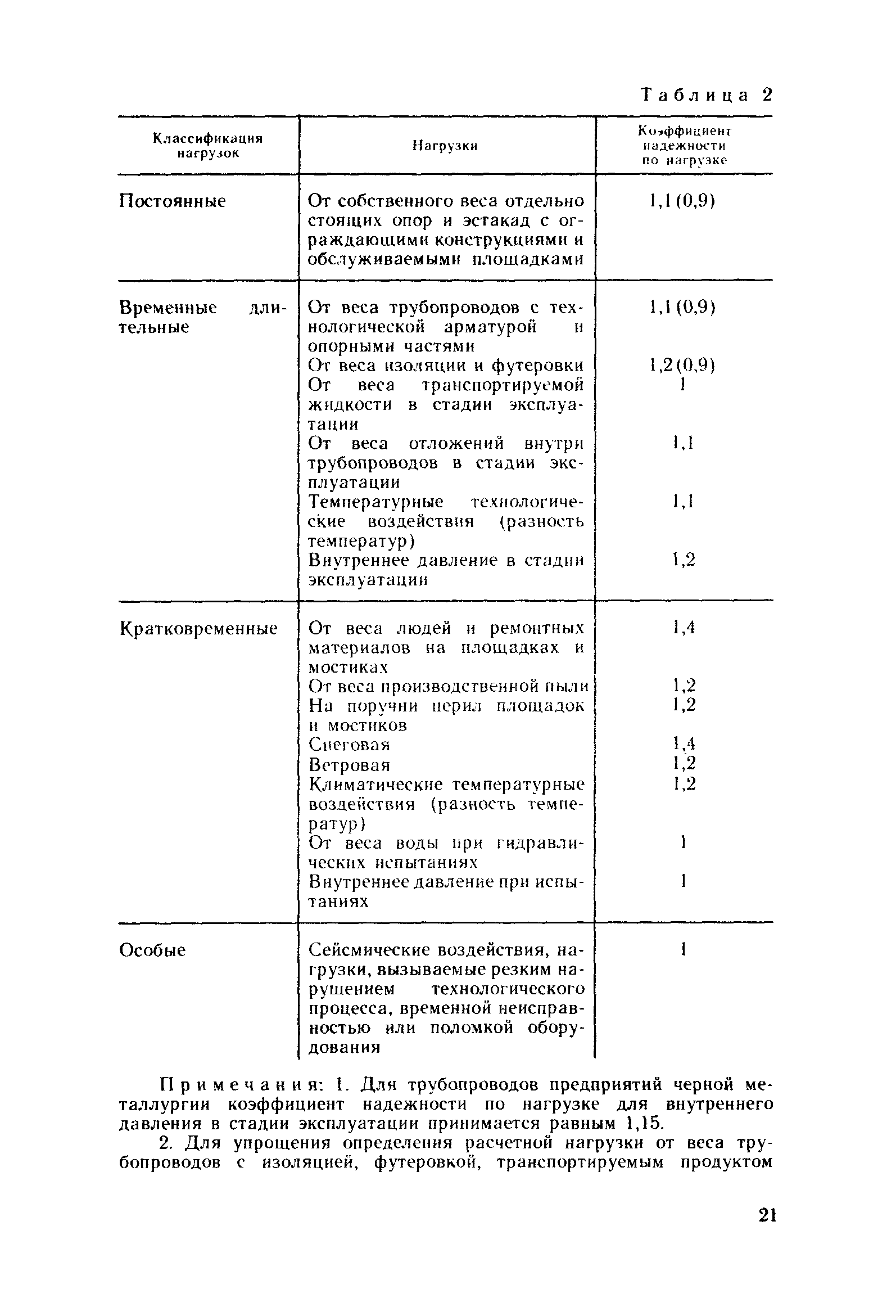 Таблица 2

| Классификация нагрузок | Нагрузки | Коэффициент надежности по нагрузке |
|---|---|---|
| Постоянные | От собственного веса отдельно стоящих опор и эстакад с ограждающими конструкциями и обслуживаемыми площадками | 1,1 (0,9) |
| Временные длительные | От веса трубопроводов с технологической арматурой и опорными частями | 1,1 (0,9) |
| | От веса изоляции и футеровки | 1,2 (0,9) |
| | От веса транспортируемой жидкости в стадии эксплуатации | 1 |
| | От веса отложений внутри трубопроводов в стадии эксплуатации | 1,1 |
| | Температурные технологические воздействия (разность температур) | 1,1 |
| | Внутреннее давление в стадии эксплуатации | 1,2 |
| Кратковременные | От веса людей и ремонтных материалов на площадках и мостиках | 1,4 |
| | От веса производственной пыли | 1,2 |
| | На поручни перил площадок и мостиков | 1,2 |
| | Снеговая | 1,4 |
| | Ветровая | 1,2 |
| | Климатические температурные воздействия (разность температур) | 1,2 |
| | От веса воды при гидравлических испытаниях | 1 |
| | Внутреннее давление при испытаниях | 1 |
| Особые | Сейсмические воздействия, нагрузки, вызываемые резким нарушением технологического процесса, временной неисправностью или поломкой оборудования | 1 |

Примечания: 1. Для трубопроводов предприятий черной металлургии коэффициент надежности по нагрузке для внутреннего давления в стадии эксплуатации принимается равным 1,15.

2. Для упрощения определения расчетной нагрузки от веса трубопроводов с изоляцией, футеровкой, транспортируемым продуктом

21